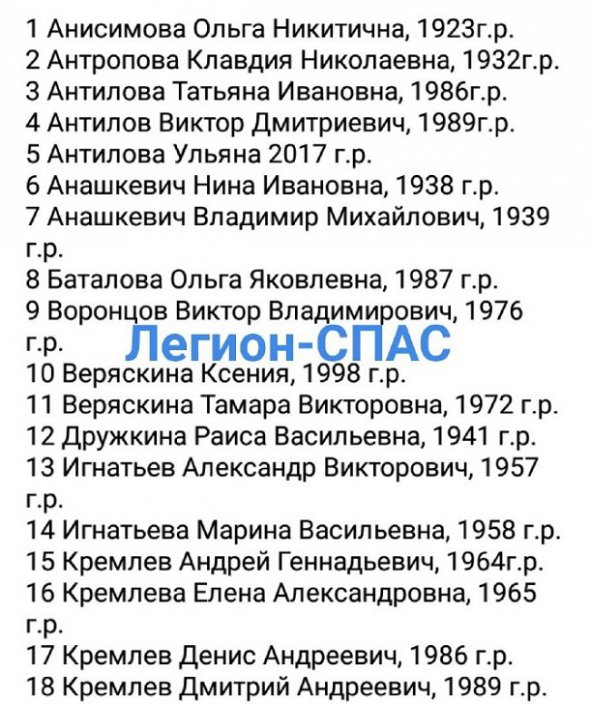 1 Анисимова Ольга Никитична, 1923г.р.
2 Антропова Клавдия Николаевна, 1932г.р.
3 Антилова Татьяна Ивановна, 1986г.р.
4 Антилов Виктор Дмитриевич, 1989г.р.
5 Антилова Ульяна 2017 г.р.
6 Анашкевич Нина Ивановна, 1938 г.р.
7 Анашкевич Владимир Михайлович, 1939 г.р.
8 Баталова Ольга Яковлевна, 1987 г.р.
9 Воронцов Виктор Владимирович, 1976 г.р.
Легион-СПАС
10 Веряскина Ксения, 1998 г.р.
11 Веряскина Тамара Викторовна, 1972 г.р.
12 Дружкина Раиса Васильевна, 1941 г.р.
13 Игнатьев Александр Викторович, 1957 г.р.
14 Игнатьева Марина Васильевна, 1958 г.р.
15 Кремлев Андрей Геннадьевич, 1964г.р.
16 Кремлева Елена Александровна, 1965 г.р.
17 Кремлев Денис Андреевич, 1986 г.р.
18 Кремлев Дмитрий Андреевич, 1989 г.р.